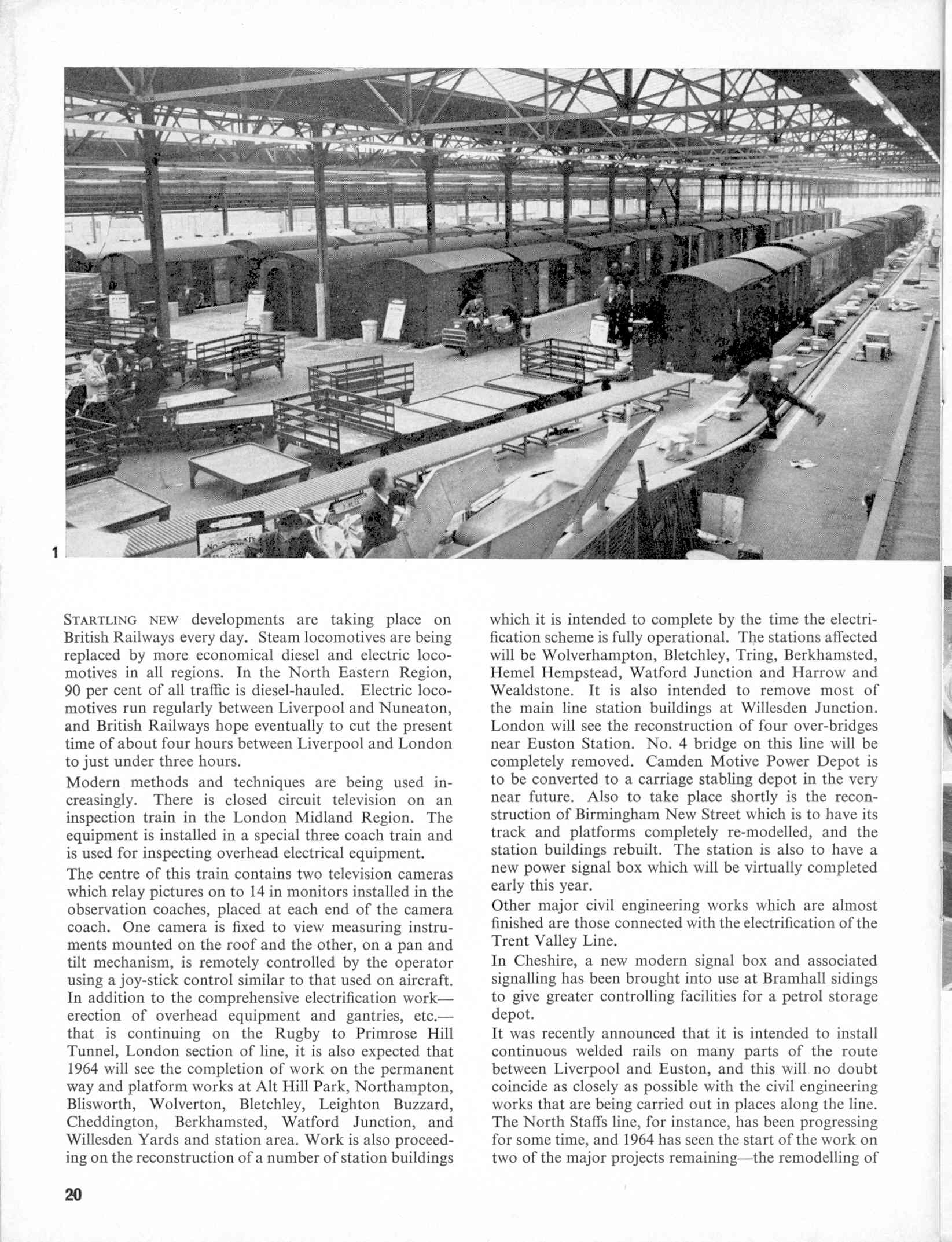 1

STARTLING NEW developments are taking place on British Railways every day. Steam locomotives are being replaced by more economical diesel and electric locomotives in all regions. In the North Eastern Region, 90 per cent of all traffic is diesel-hauled. Electric locomotives run regularly between Liverpool and Nuneaton, and British Railways hope eventually to cut the present time of about four hours between Liverpool and London to just under three hours.

Modern methods and techniques are being used increasingly. There is closed circuit television on an inspection train in the London Midland Region. The equipment is installed in a special three coach train and is used for inspecting overhead electrical equipment.

The centre of this train contains two television cameras which relay pictures on to 14 in monitors installed in the observation coaches, placed at each end of the camera coach. One camera is fixed to view measuring instruments mounted on the roof and the other, on a pan and tilt mechanism, is remotely controlled by the operator using a joy-stick control similar to that used on aircraft. In addition to the comprehensive electrification work—erection of overhead equipment and gantries, etc.—that is continuing on the Rugby to Primrose Hill Tunnel, London section of line, it is also expected that 1964 will see the completion of work on the permanent way and platform works at Alt Hill Park, Northampton, Blisworth, Wolverton, Bletchley, Leighton Buzzard, Cheddington, Berkhamsted, Watford Junction, and Willesden Yards and station area. Work is also proceeding on the reconstruction of a number of station buildings which it is intended to complete by the time the electrification scheme is fully operational. The stations affected will be Wolverhampton, Bletchley, Tring, Berkhamsted, Hemel Hempstead, Watford Junction and Harrow and Wealdstone. It is also intended to remove most of the main line station buildings at Willesden Junction. London will see the reconstruction of four over-bridges near Euston Station. No. 4 bridge on this line will be completely removed. Camden Motive Power Depot is to be converted to a carriage stabling depot in the very near future. Also to take place shortly is the reconstruction of Birmingham New Street which is to have its track and platforms completely re-modelled, and the station buildings rebuilt. The station is also to have a new power signal box which will be virtually completed early this year.

Other major civil engineering works which are almost finished are those connected with the electrification of the Trent Valley Line.

In Cheshire, a new modern signal box and associated signalling has been brought into use at Bramhall sidings to give greater controlling facilities for a petrol storage depot.

It was recently announced that it is intended to install continuous welded rails on many parts of the route between Liverpool and Euston, and this will no doubt coincide as closely as possible with the civil engineering works that are being carried out in places along the line. The North Staffs line, for instance, has been progressing for some time, and 1964 has seen the start of the work on two of the major projects remaining—the remodelling of

20